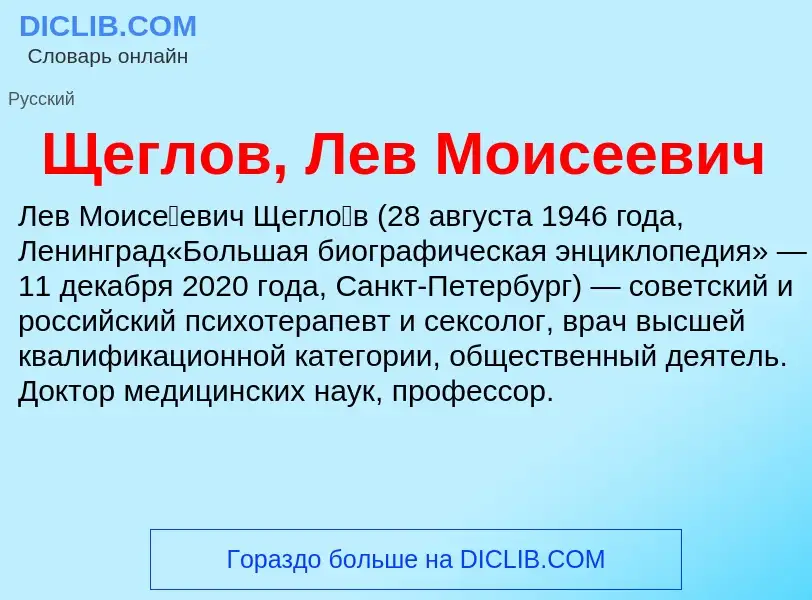 DICLIB.COM
Словарь онлайн

Русский

Щеглов, Лев Моисеевич

Лев Моисе́евич Щегло́в (28 августа 1946 года, Ленинград«Большая биографическая энциклопедия» — 11 декабря 2020 года, Санкт-Петербург) — советский и российский психотерапевт и сексолог, врач высшей квалификационной категории, общественный деятель. Доктор медицинских наук, профессор.

Гораздо больше на DICLIB.COM